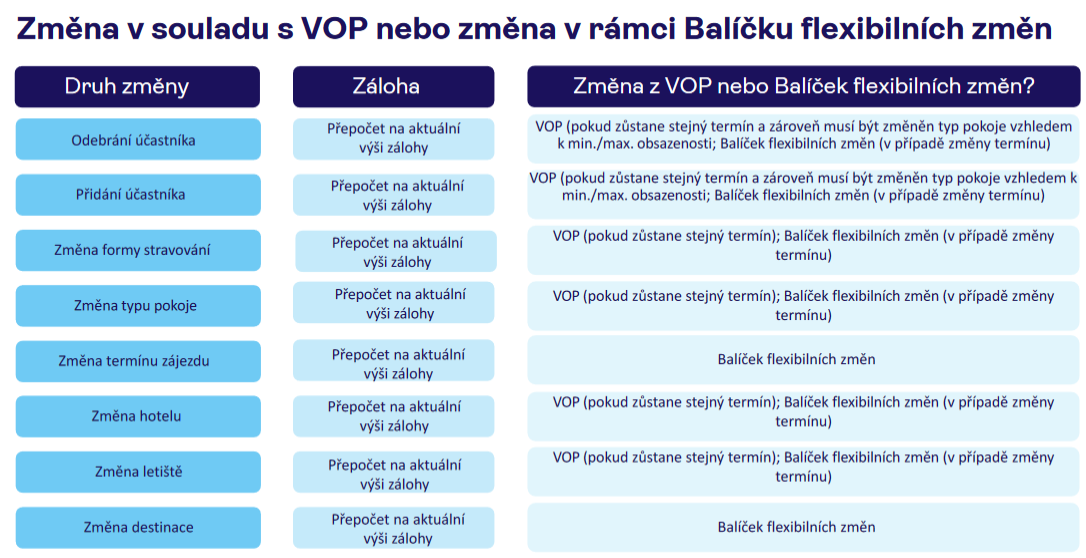 Změna v souladu s VOP nebo změna v rámci Balíčku flexibilních změn

| Druh změny | Záloha | Změna z VOP nebo Balíček flexibilních změn? |
|---|---|---|
| Odebrání účastníka | Přepočet na aktuální výši zálohy | VOP (pokud zůstane stejný termín a zároveň musí být změněn typ pokoje vzhledem k min./max. obsazenosti; Balíček flexibilních změn (v případě změny termínu) |
| Přidání účastníka | Přepočet na aktuální výši zálohy | VOP (pokud zůstane stejný termín a zároveň musí být změněn typ pokoje vzhledem k min./max. obsazenosti; Balíček flexibilních změn (v případě změny termínu) |
| Změna formy stravování | Přepočet na aktuální výši zálohy | VOP (pokud zůstane stejný termín); Balíček flexibilních změn (v případě změny termínu) |
| Změna typu pokoje | Přepočet na aktuální výši zálohy | VOP (pokud zůstane stejný termín); Balíček flexibilních změn (v případě změny termínu) |
| Změna termínu zájezdu | Přepočet na aktuální výši zálohy | Balíček flexibilních změn |
| Změna hotelu | Přepočet na aktuální výši zálohy | VOP (pokud zůstane stejný termín); Balíček flexibilních změn (v případě změny termínu) |
| Změna letiště | Přepočet na aktuální výši zálohy | VOP (pokud zůstane stejný termín); Balíček flexibilních změn (v případě změny termínu) |
| Změna destinace | Přepočet na aktuální výši zálohy | Balíček flexibilních změn |